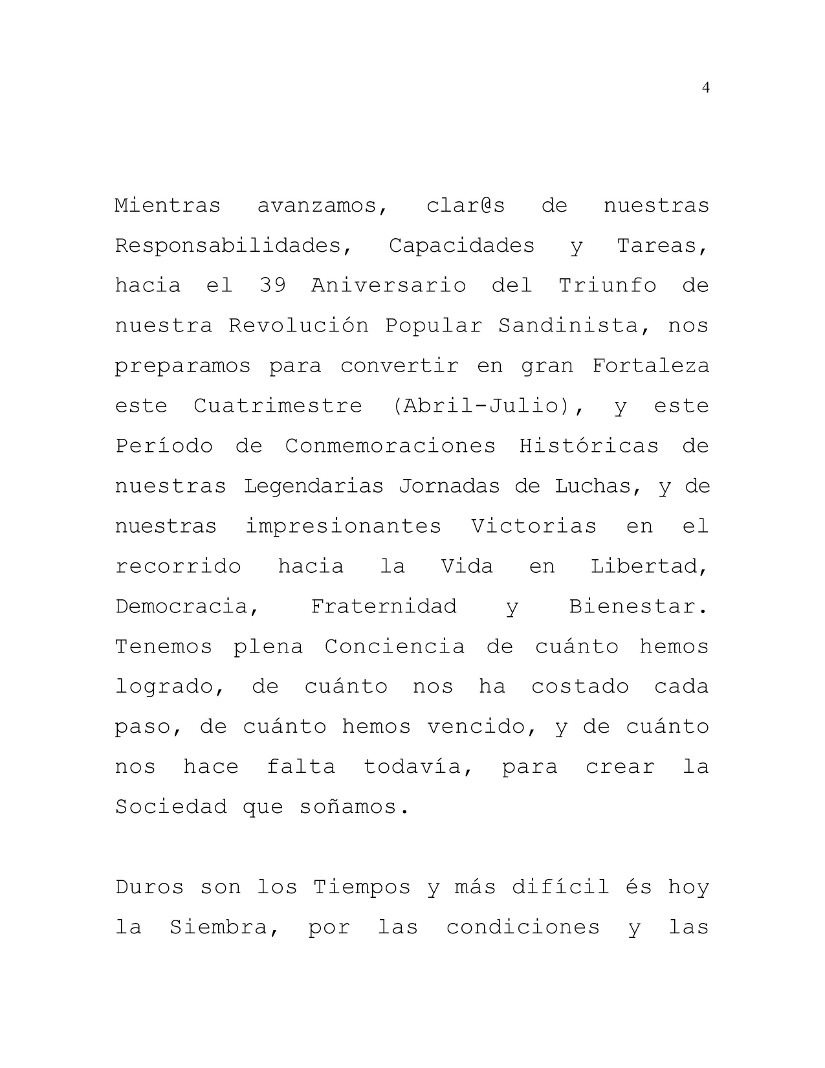 4

Mientras avanzamos, clar@s de nuestras Responsabilidades, Capacidades y Tareas, hacia el 39 Aniversario del Triunfo de nuestra Revolución Popular Sandinista, nos preparamos para convertir en gran Fortaleza este Cuatrimestre (Abril-Julio), y este Período de Conmemoraciones Históricas de nuestras Legendarias Jornadas de Luchas, y de nuestras impresionantes Victorias en el recorrido hacia la Vida en Libertad, Democracia, Fraternidad y Bienestar. Tenemos plena Conciencia de cuánto hemos logrado, de cuánto nos ha costado cada paso, de cuánto hemos vencido, y de cuánto nos hace falta todavía, para crear la Sociedad que soñamos.

Duros son los Tiempos y más difícil és hoy la Siembra, por las condiciones y las